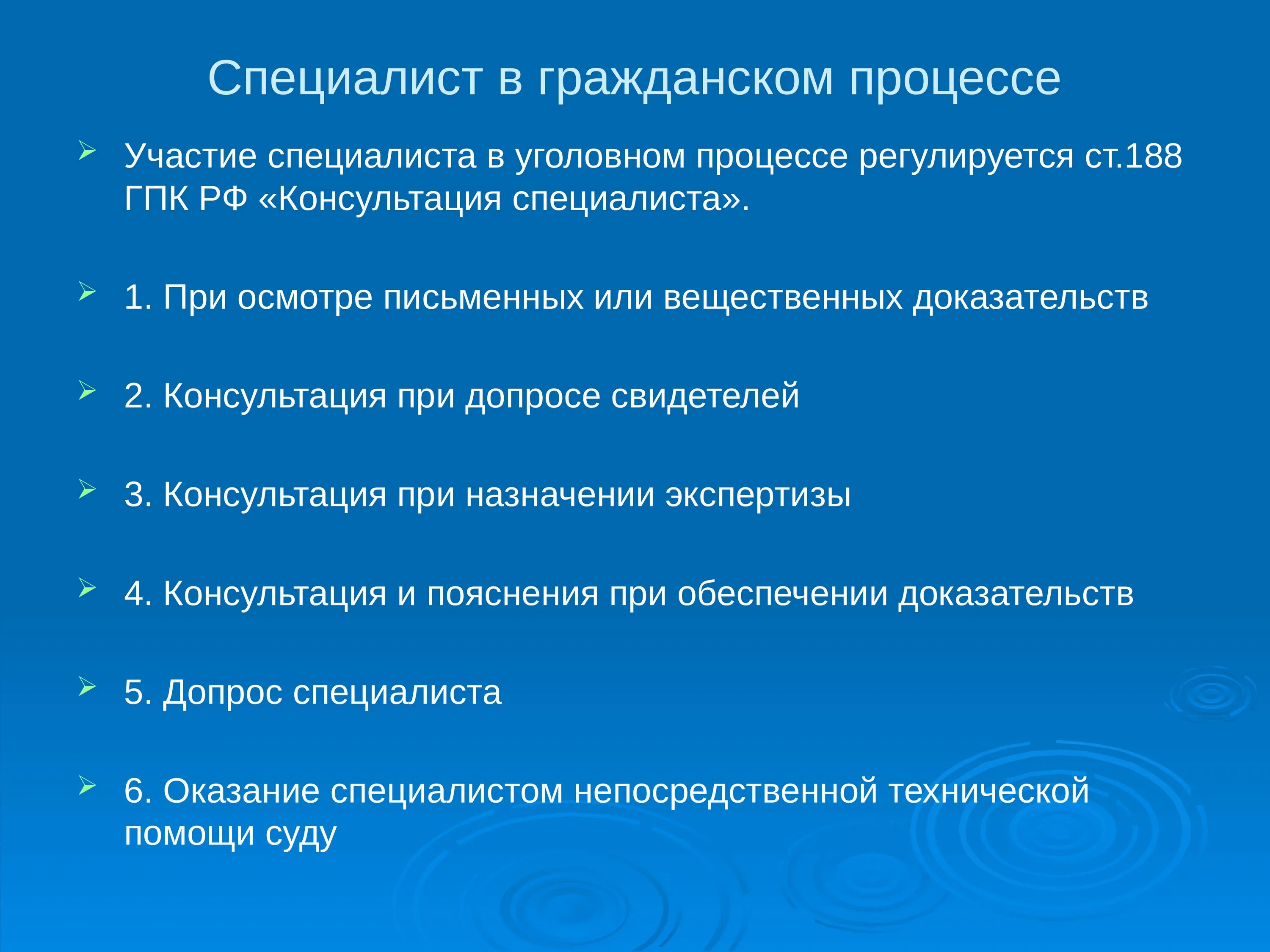 Специалист в гражданском процессе

Участие специалиста в уголовном процессе регулируется ст.188 ГПК РФ «Консультация специалиста».

1. При осмотре письменных или вещественных доказательств

2. Консультация при допросе свидетелей

3. Консультация при назначении экспертизы

4. Консультация и пояснения при обеспечении доказательств

5. Допрос специалиста

6. Оказание специалистом непосредственной технической помощи суду